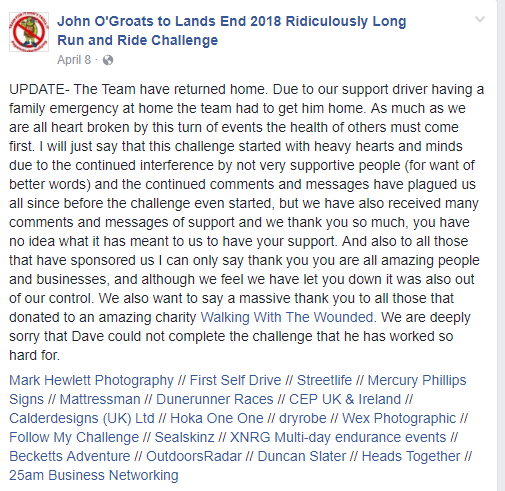 John O'Groats to Lands End 2018 Ridiculously Long Run and Ride Challenge
April 8 ·

UPDATE- The Team have returned home. Due to our support driver having a family emergency at home the team had to get him home. As much as we are all heart broken by this turn of events the health of others must come first. I will just say that this challenge started with heavy hearts and minds due to the continued interference by not very supportive people (for want of better words) and the continued comments and messages have plagued us all since before the challenge even started, but we have also received many comments and messages of support and we thank you so much, you have no idea what it has meant to us to have your support. And also to all those that have sponsored us I can only say thank you you are all amazing people and businesses, and although we feel we have let you down it was also out of our control. We also want to say a massive thank you to all those that donated to an amazing charity Walking With The Wounded. We are deeply sorry that Dave could not complete the challenge that he has worked so hard for.

Mark Hewlett Photography // First Self Drive // Streetlife // Mercury Phillips Signs // Mattressman // Dunerunner Races // CEP UK & Ireland // Calderdesigns (UK) Ltd // Hoka One One // dryrobe // Wex Photographic // Follow My Challenge // Sealskinz // XNRG Multi-day endurance events // Becketts Adventure // OutdoorsRadar // Duncan Slater // Heads Together // 25am Business Networking